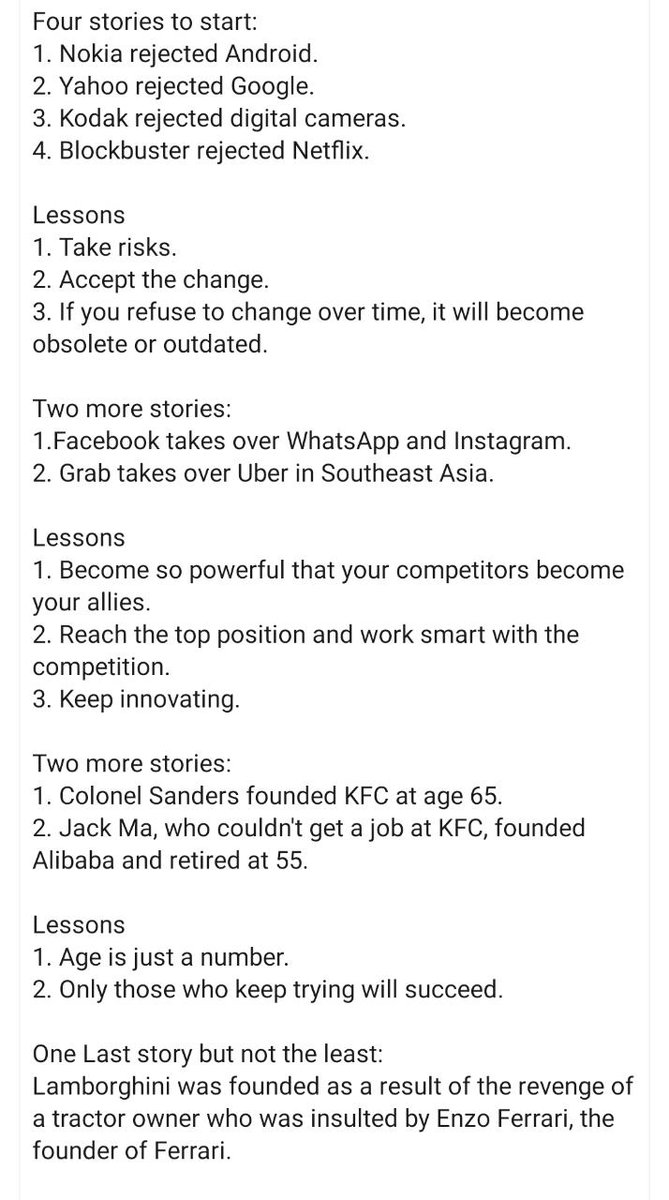 Four stories to start:
1. Nokia rejected Android.
2. Yahoo rejected Google.
3. Kodak rejected digital cameras.
4. Blockbuster rejected Netflix.

Lessons
1. Take risks.
2. Accept the change.
3. If you refuse to change over time, it will become obsolete or outdated.

Two more stories:
1.Facebook takes over WhatsApp and Instagram.
2. Grab takes over Uber in Southeast Asia.

Lessons
1. Become so powerful that your competitors become your allies.
2. Reach the top position and work smart with the competition.
3. Keep innovating.

Two more stories:
1. Colonel Sanders founded KFC at age 65.
2. Jack Ma, who couldn't get a job at KFC, founded Alibaba and retired at 55.

Lessons
1. Age is just a number.
2. Only those who keep trying will succeed.

One Last story but not the least:
Lamborghini was founded as a result of the revenge of a tractor owner who was insulted by Enzo Ferrari, the founder of Ferrari.